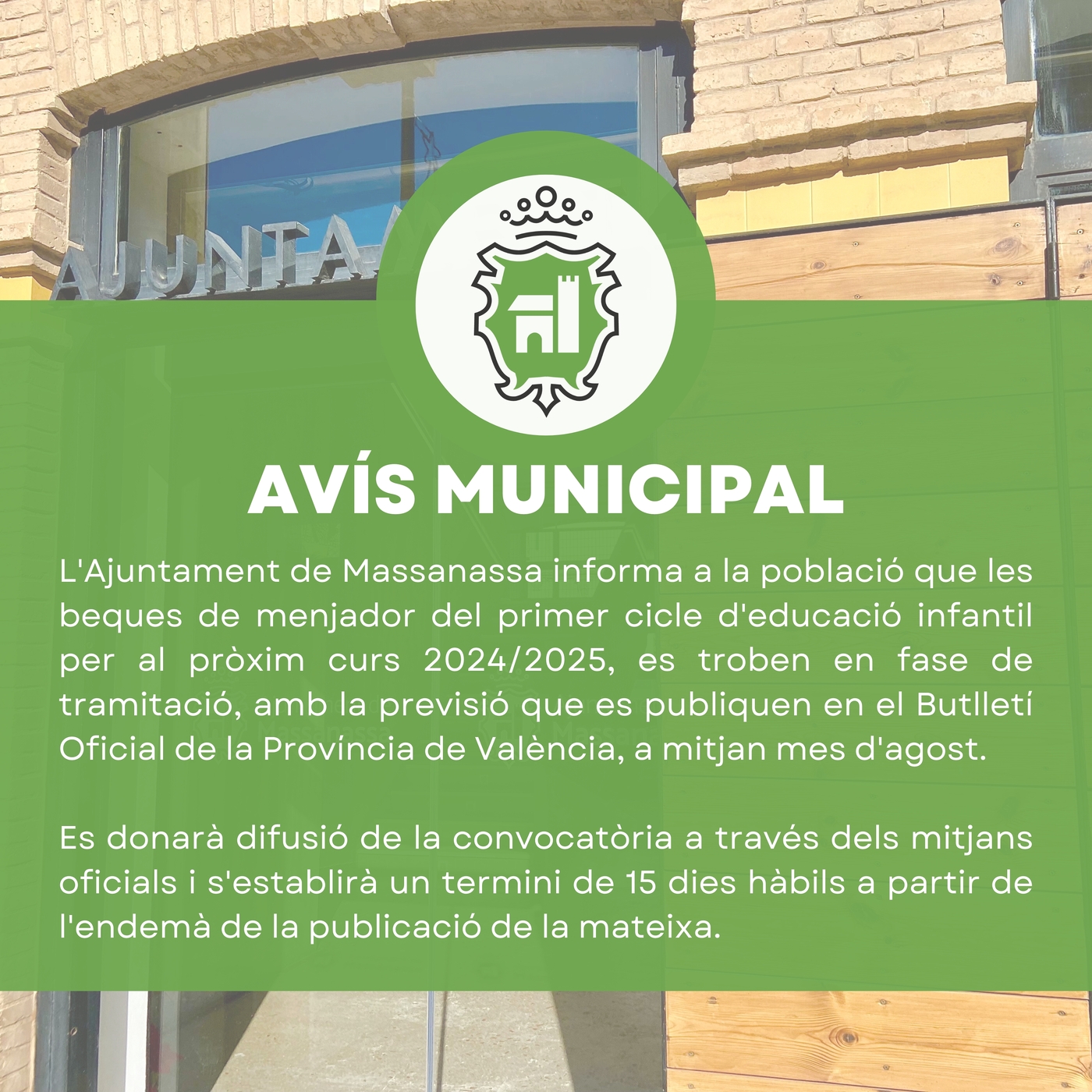 AJUNTA

AVÍS MUNICIPAL

L'Ajuntament de Massanassa informa a la població que les beques de menjador del primer cicle d'educació infantil per al pròxim curs 2024/2025, es troben en fase de tramitació, amb la previsió que es publiquen en el Butlletí Oficial de la Província de València, a mitjan mes d'agost.

Es donarà difusió de la convocatòria a través dels mitjans oficials i s'establirà un termini de 15 dies hàbils a partir de l'endemà de la publicació de la mateixa.